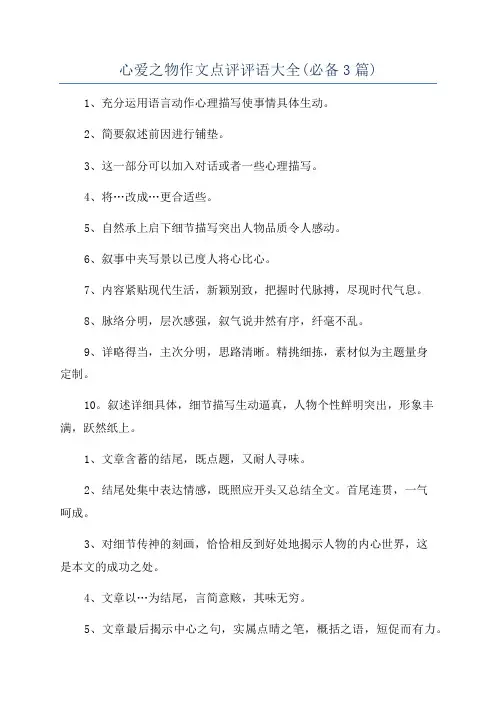 心爱之物作文点评评语大全(必备3篇)

1、充分运用语言动作心理描写使事情具体生动。

2、简要叙述前因进行铺垫。

3、这一部分可以加入对话或者一些心理描写。

4、将…改成…更合适些。

5、自然承上启下细节描写突出人物品质令人感动。

6、叙事中夹写景以已度人将心比心。

7、内容紧贴现代生活，新颖别致，把握时代脉搏，尽现时代气息。

8、脉络分明，层次感强，叙气说井然有序，纤毫不乱。

9、详略得当，主次分明，思路清晰。精挑细拣，素材似为主题量身定制。

10。叙述详细具体，细节描写生动逼真，人物个性鲜明突出，形象丰满，跃然纸上。

1、文章含蓄的结尾，既点题，又耐人寻味。

2、结尾处集中表达情感，既照应开头又总结全文。首尾连贯，一气呵成。

3、对细节传神的刻画，恰恰相反到好处地揭示人物的内心世界，这是本文的成功之处。

4、文章以…为结尾，言简意赅，其味无穷。

5、文章最后揭示中心之句，实属点睛之笔，概括之语，短促而有力。